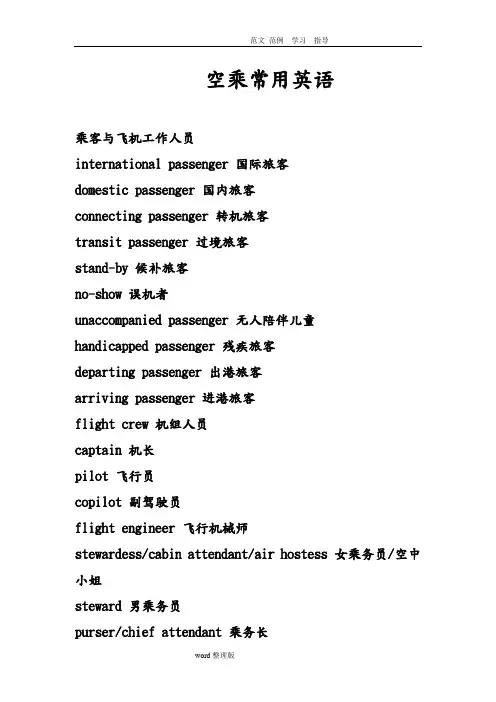 范文 范例 学习 指导

空乘常用英语

乘客与飞机工作人员

international passenger 国际旅客

domestic passenger 国内旅客

connecting passenger 转机旅客

transit passenger 过境旅客

stand-by 候补旅客

no-show 误机者

unaccompanied passenger 无人陪伴儿童

handicapped passenger 残疾旅客

departing passenger 出港旅客

arriving passenger 进港旅客

flight crew 机组人员

captain 机长

pilot 飞行员

copilot 副驾驶员

flight engineer 飞行机械师

stewardess/cabin attendant/air hostess 女乘务员/空中小姐

steward 男乘务员

purser/chief attendant 乘务长

word 整理版